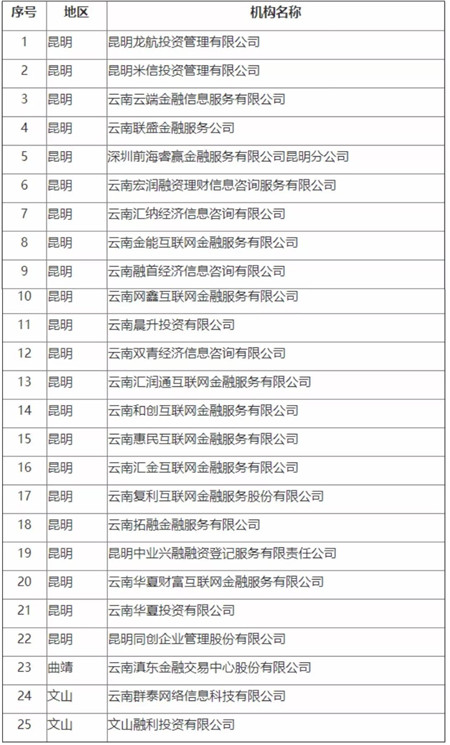 | 序号 | 地区 | 机构名称 |
|---|---|---|
| 1 | 昆明 | 昆明龙航投资管理有限公司 |
| 2 | 昆明 | 昆明米信投资管理有限公司 |
| 3 | 昆明 | 云南云端金融信息服务有限公司 |
| 4 | 昆明 | 云南联盛金融服务公司 |
| 5 | 昆明 | 深圳前海睿赢金融服务有限公司昆明分公司 |
| 6 | 昆明 | 云南宏润融资理财信息咨询服务有限公司 |
| 7 | 昆明 | 云南汇纳经济信息咨询有限公司 |
| 8 | 昆明 | 云南金能互联网金融服务有限公司 |
| 9 | 昆明 | 云南融首经济信息咨询有限公司 |
| 10 | 昆明 | 云南网鑫互联网金融服务有限公司 |
| 11 | 昆明 | 云南晨升投资有限公司 |
| 12 | 昆明 | 云南双青经济信息咨询有限公司 |
| 13 | 昆明 | 云南汇润通互联网金融服务有限公司 |
| 14 | 昆明 | 云南和创互联网金融服务有限公司 |
| 15 | 昆明 | 云南惠民互联网金融服务有限公司 |
| 16 | 昆明 | 云南汇金互联网金融服务有限公司 |
| 17 | 昆明 | 云南复利互联网金融服务股份有限公司 |
| 18 | 昆明 | 云南拓融金融服务有限公司 |
| 19 | 昆明 | 昆明中业兴融融资登记服务有限责任公司 |
| 20 | 昆明 | 云南华夏财富互联网金融服务有限公司 |
| 21 | 昆明 | 云南华夏投资有限公司 |
| 22 | 昆明 | 昆明同创企业管理股份有限公司 |
| 23 | 曲靖 | 云南滇东金融交易中心股份有限公司 |
| 24 | 文山 | 云南群泰网络信息科技有限公司 |
| 25 | 文山 | 文山融利投资有限公司 |